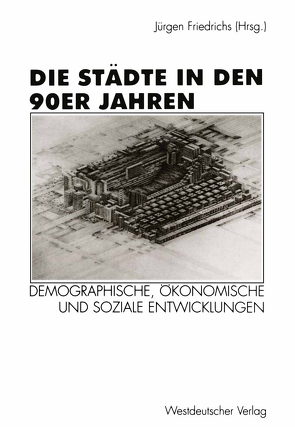 Jürgen Friedrichs (Hrsg.)

DIE STÄDTE IN DEN 90ER JAHREN

DEMOGRAPHISCHE, ÖKONOMISCHE UND SOZIALE ENTWICKLUNGEN

Westdeutscher Verlag